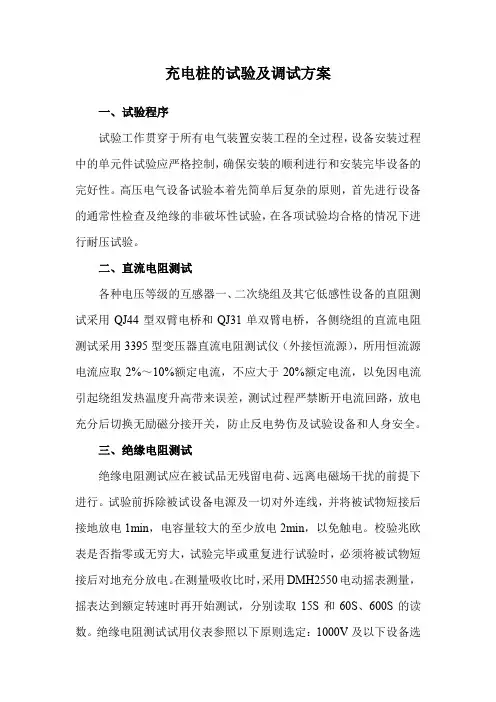 充电桩的试验及调试方案

一、试验程序

试验工作贯穿于所有电气装置安装工程的全过程，设备安装过程中的单元件试验应严格控制，确保安装的顺利进行和安装完毕设备的完好性。高压电气设备试验本着先简单后复杂的原则，首先进行设备的通常性检查及绝缘的非破坏性试验，在各项试验均合格的情况下进行耐压试验。

二、直流电阻测试

各种电压等级的互感器一、二次绕组及其它低感性设备的直阻测试采用 QJ44 型双臂电桥和 QJ31 单双臂电桥，各侧绕组的直流电阻测试采用 3395 型变压器直流电阻测试仪（外接恒流源），所用恒流源电流应取 2%～10%额定电流，不应大于 20%额定电流，以免因电流引起绕组发热温度升高带来误差，测试过程严禁断开电流回路，放电充分后切换无励磁分接开关，防止反电势伤及试验设备和人身安全。

三、绝缘电阻测试

绝缘电阻测试应在被试品无残留电荷、远离电磁场干扰的前提下进行。试验前拆除被试设备电源及一切对外连线，并将被试物短接后接地放电 1min，电容量较大的至少放电 2min，以免触电。校验兆欧表是否指零或无穷大，试验完毕或重复进行试验时，必须将被试物短接后对地充分放电。在测量吸收比时，采用 DMH2550 电动摇表测量，摇表达到额定转速时再开始测试，分别读取 15S 和 60S、600S 的读数。绝缘电阻测试试用仪表参照以下原则选定：1000V 及以下设备选